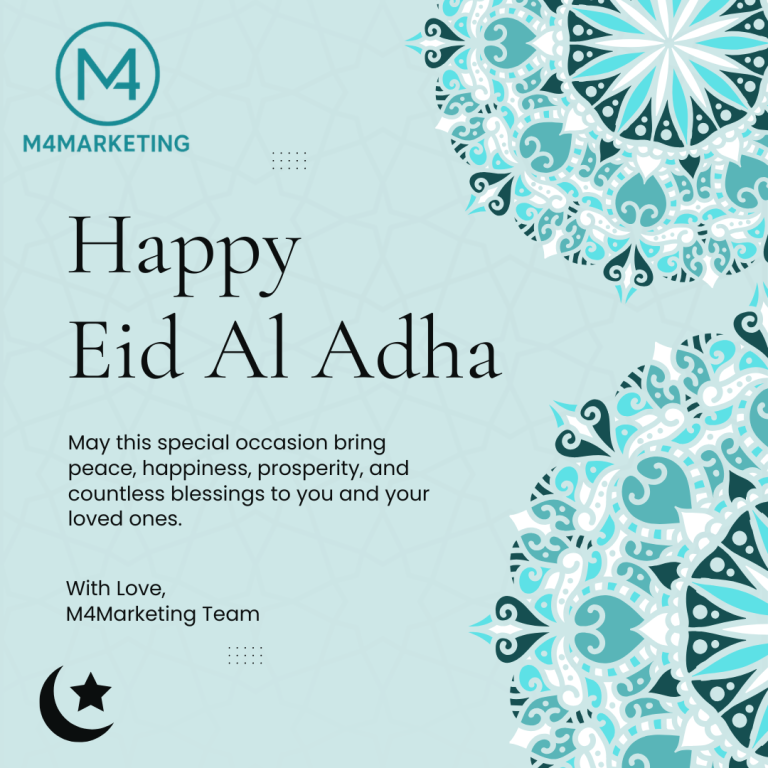 M4

M4MARKETING

Happy
Eid Al Adha

May this special occasion bring peace, happiness, prosperity, and countless blessings to you and your loved ones.

With Love,
M4Marketing Team